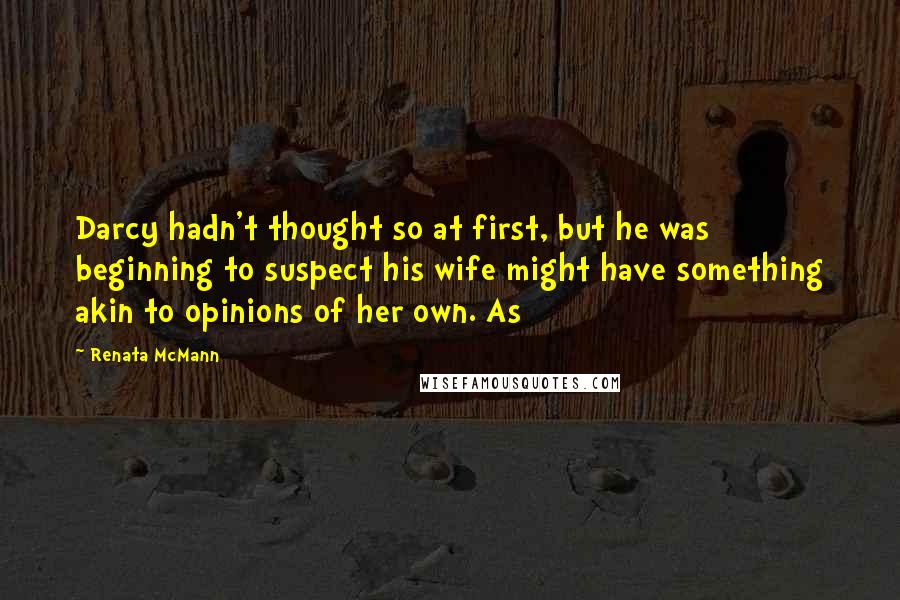 Darcy hadn't thought so at first, but he was beginning to suspect his wife might have something akin to opinions of her own. As

~ Renata McMann

WISEFAMOUSQUOTES.COM